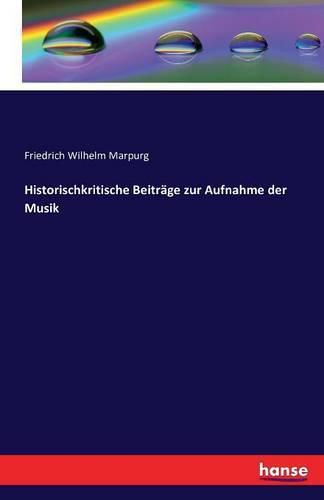 Friedrich Wilhelm Marpurg

Historischkritische Beiträge zur Aufnahme der Musik

hanse